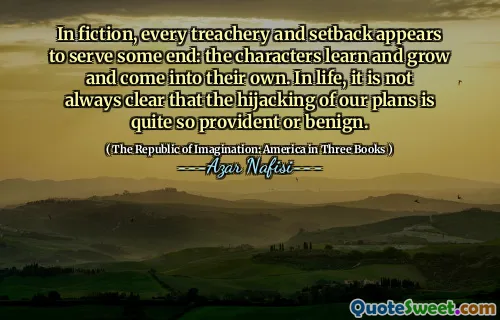 In fiction, every treachery and setback appears to serve some end: the characters learn and grow and come into their own. In life, it is not always clear that the hijacking of our plans is quite so provident or benign.

( The Republic of Imagination: America in Three Books )

---Azar Nafisi---

QuoteSweet.com